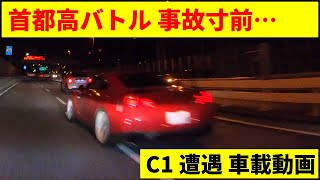 首都高バトル 事故寸前…

C1 遭遇 車載動画